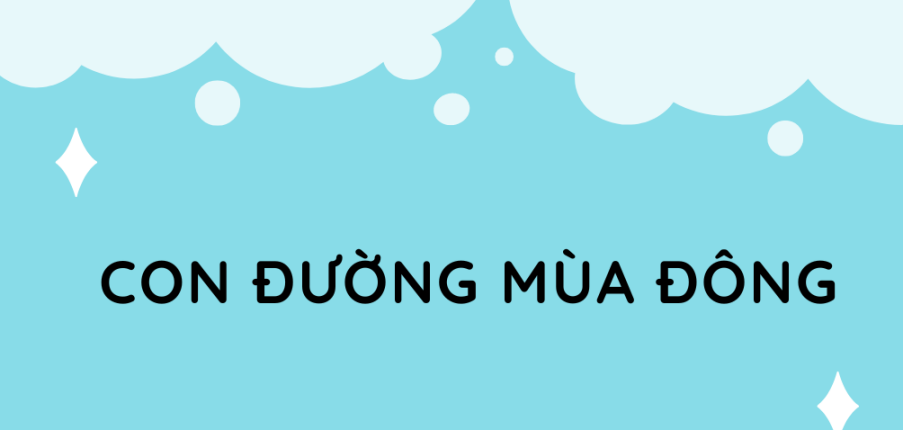 CON ĐƯỜNG MÙA ĐÔNG